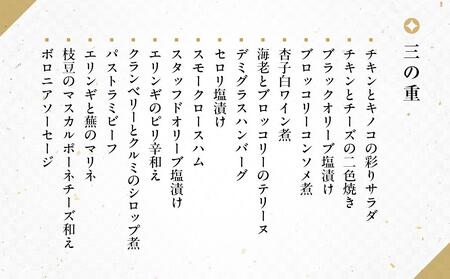 三の重

チキンとキノコの彩りサラダ
チキンとチーズの二色焼き
ブラックオリーブ塩漬け
ブロッコリーコンソメ煮
杏子白ワイン煮
海老とブロッコリーのテリーヌ
デミグラスハンバーグ
セロリ塩漬け
スモークロースハム
スタッフドオリーブ塩漬け
エリンギのピリ辛和え
クランベリーとクルミのシロップ煮
パストラミビーフ
エリンギと蕪のマリネ
枝豆のマスカルポーネチーズ和え
ボロニアソーセージ